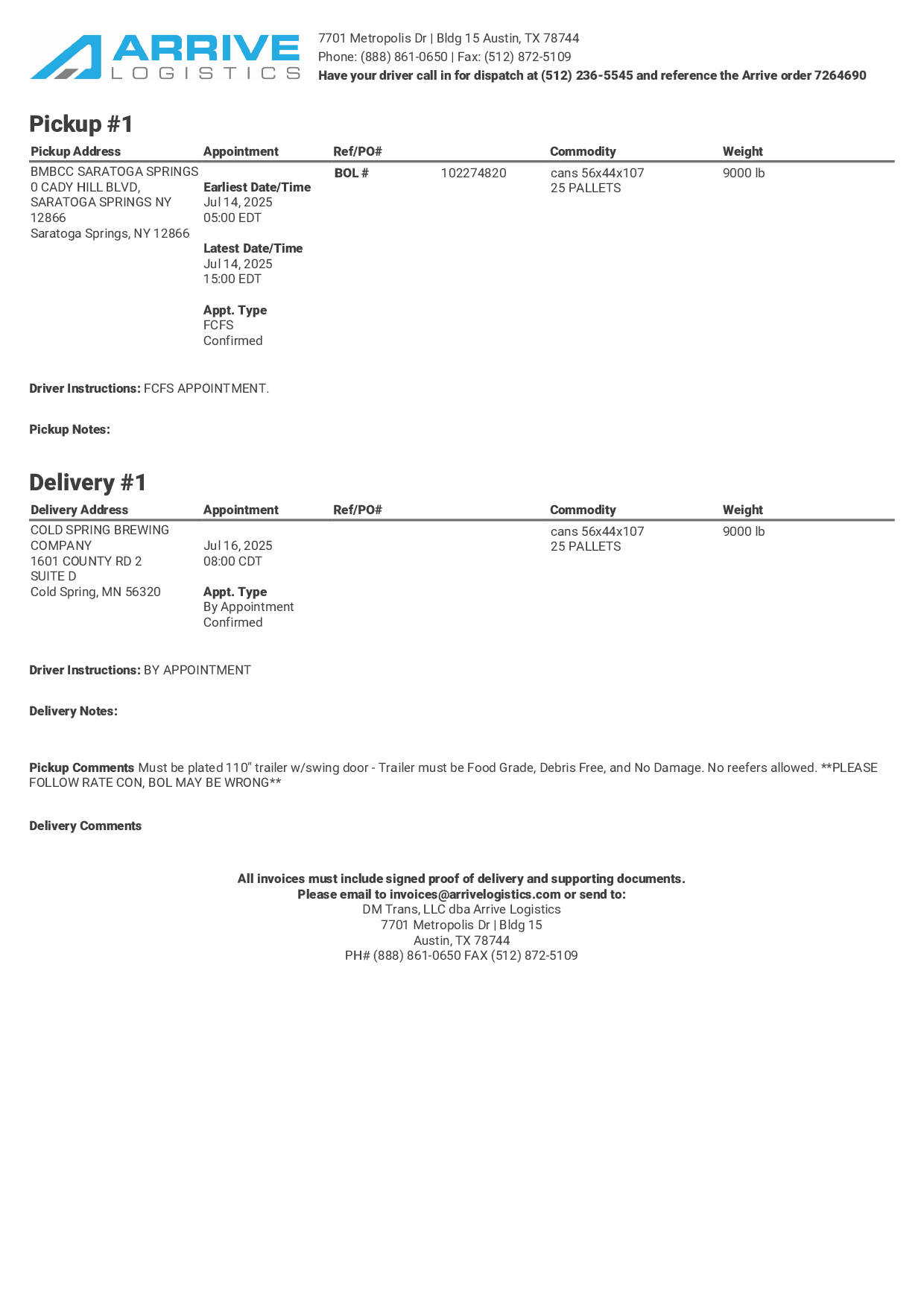 ARRIVE
LOGISTICS

7701 Metropolis Dr | Bldg 15 Austin, TX 78744
Phone: (888) 861-0650 | Fax: (512) 872-5109
Have your driver call in for dispatch at (512) 236-5545 and reference the Arrive order 7264690

Pickup #1

| Pickup Address | Appointment | Ref/PO# | | Commodity | Weight |
|---|---|---|---|---|---|
| BMBCC SARATOGA SPRINGS 0 CADY HILL BLVD, SARATOGA SPRINGS NY 12866 Saratoga Springs, NY 12866 | Earliest Date/Time Jul 14, 2025 05:00 EDT Latest Date/Time Jul 14, 2025 15:00 EDT Appt. Type FCFS Confirmed | BOL # | 102274820 | cans 56x44x107 25 PALLETS | 9000 lb |

Driver Instructions: FCFS APPOINTMENT.

Pickup Notes:

Delivery #1

| Delivery Address | Appointment | Ref/PO# | Commodity | Weight |
|---|---|---|---|---|
| COLD SPRING BREWING COMPANY 1601 COUNTY RD 2 SUITE D Cold Spring, MN 56320 | Jul 16, 2025 08:00 CDT Appt. Type By Appointment Confirmed | | cans 56x44x107 25 PALLETS | 9000 lb |

Driver Instructions: BY APPOINTMENT

Delivery Notes:

Pickup Comments Must be plated 110" trailer w/swing door - Trailer must be Food Grade, Debris Free, and No Damage. No reefers allowed. **PLEASE FOLLOW RATE CON, BOL MAY BE WRONG**

Delivery Comments

All invoices must include signed proof of delivery and supporting documents.
Please email to invoices@arrivelogistics.com or send to:
DM Trans, LLC dba Arrive Logistics
7701 Metropolis Dr | Bldg 15
Austin, TX 78744
PH# (888) 861-0650 FAX (512) 872-5109